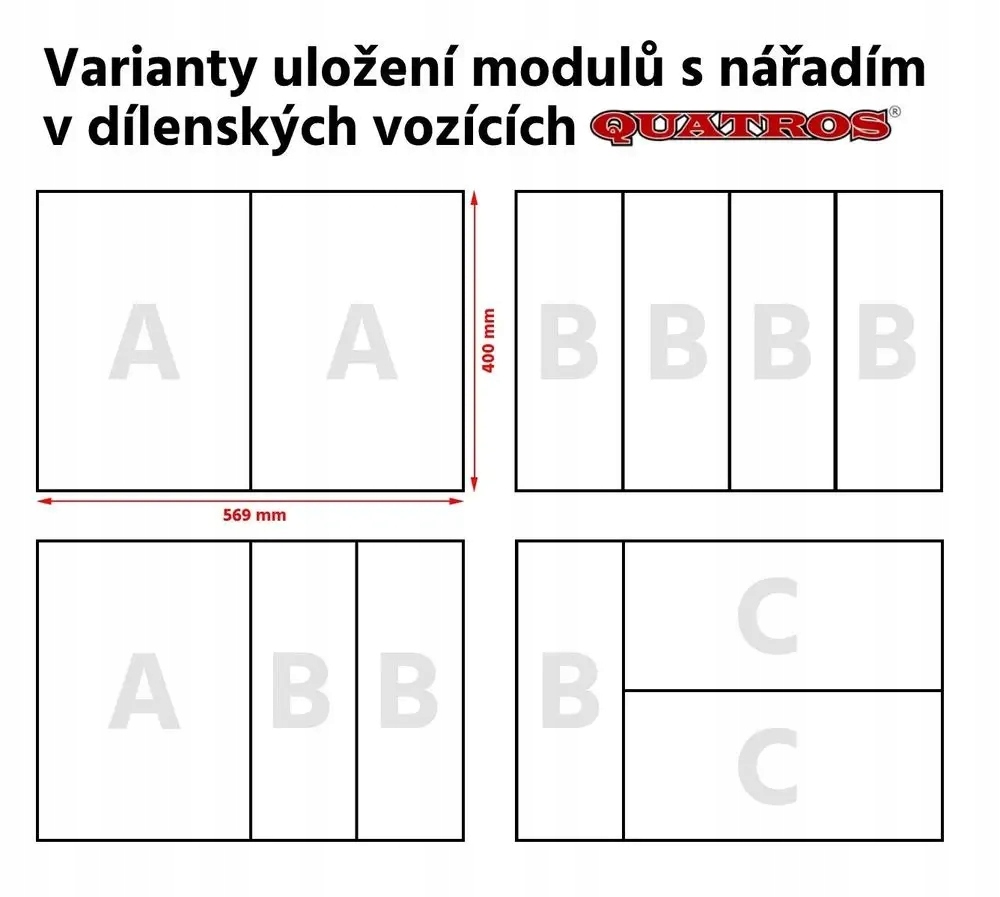 Varianty uložení modulů s nářadím v dílenských vozících QUATROS®

A A
400 mm
569 mm

B B B B

A B B

B C C